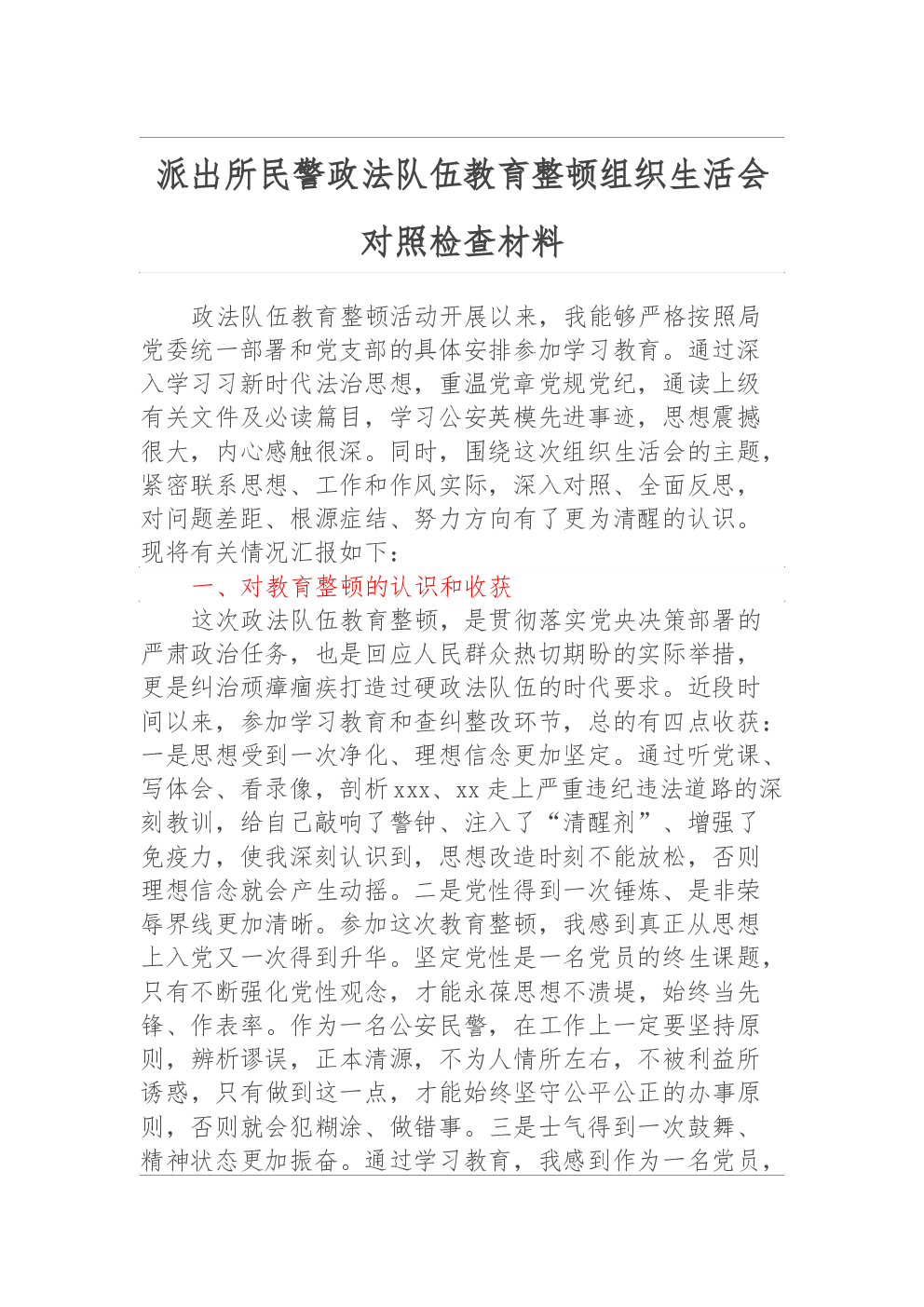 派出所民警政法队伍教育整顿组织生活会对照检查材料

政法队伍教育整顿活动开展以来，我能够严格按照局党委统一部署和党支部的具体安排参加学习教育。通过深入学习习新时代法治思想，重温党章党规党纪，通读上级有关文件及必读篇目，学习公安英模先进事迹，思想震撼很大，内心感触很深。同时，围绕这次组织生活会的主题，紧密联系思想、工作和作风实际，深入对照、全面反思，对问题差距、根源症结、努力方向有了更为清醒的认识。现将有关情况汇报如下：

一、对教育整顿的认识和收获

这次政法队伍教育整顿，是贯彻落实党央决策部署的严肃政治任务，也是回应人民群众热切期盼的实际举措，更是纠治顽瘴痼疾打造过硬政法队伍的时代要求。近段时间以来，参加学习教育和查纠整改环节，总的有四点收获：一是思想受到一次净化、理想信念更加坚定。通过听党课、写体会、看录像，剖析xxx、xx走上严重违纪违法道路的深刻教训，给自己敲响了警钟、注入了“清醒剂”、增强了免疫力，使我深刻认识到，思想改造时刻不能放松，否则理想信念就会产生动摇。二是党性得到一次锤炼、是非荣辱界线更加清晰。参加这次教育整顿，我感到真正从思想上入党又一次得到升华。坚定党性是一名党员的终生课题，只有不断强化党性观念，才能永葆思想不溃堤，始终当先锋、作表率。作为一名公安民警，在工作上一定要坚持原则，辨析谬误，正本清源，不为人情所左右，不被利益所诱惑，只有做到这一点，才能始终坚守公平公正的办事原则，否则就会犯糊涂、做错事。三是士气得到一次鼓舞、精神状态更加振奋。通过学习教育，我感到作为一名党员，